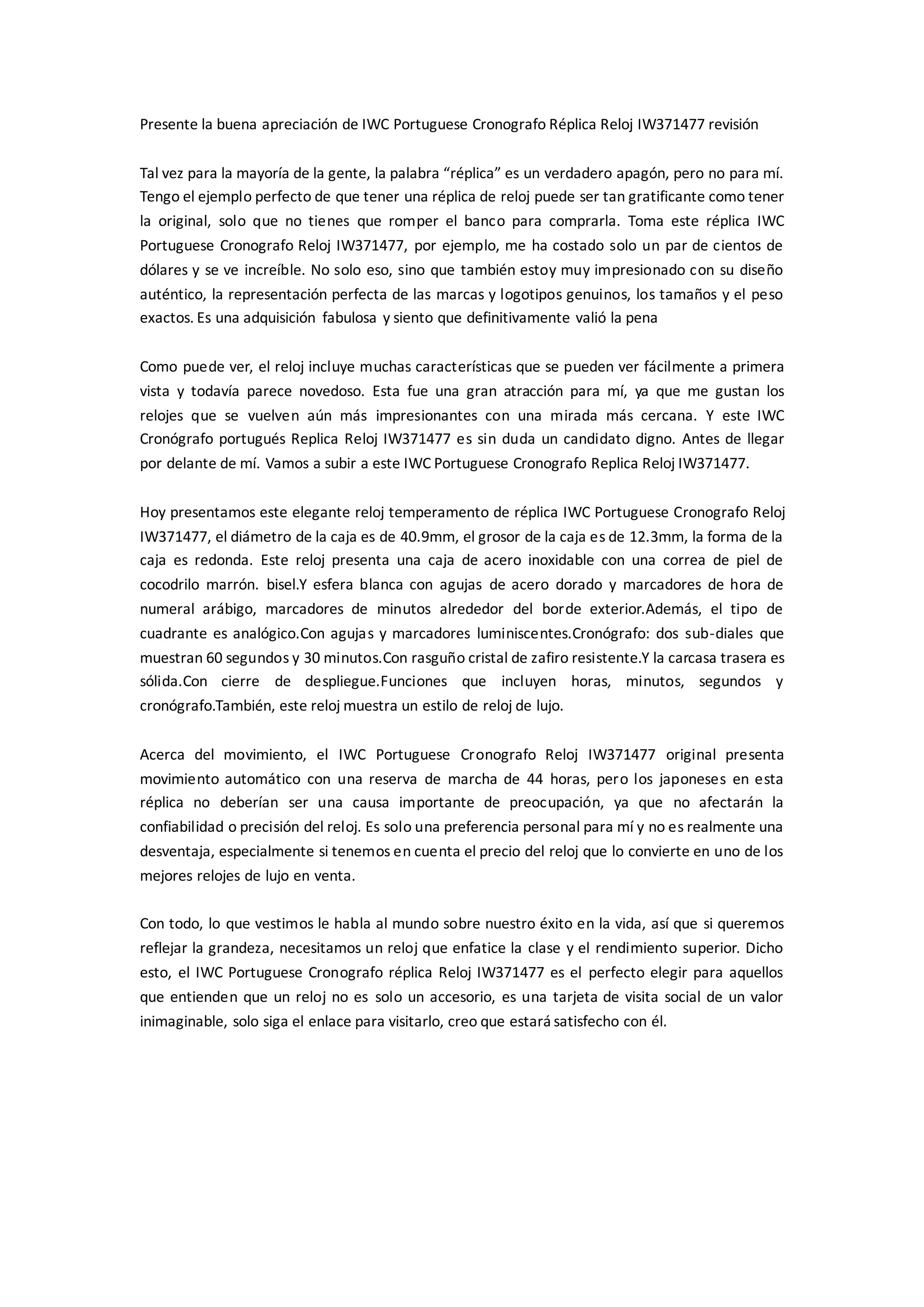 Presente la buena apreciación de IWC Portuguese Cronografo Réplica Reloj IW371477 revisión

Tal vez para la mayoría de la gente, la palabra “réplica” es un verdadero apagón, pero no para mí. Tengo el ejemplo perfecto de que tener una réplica de reloj puede ser tan gratificante como tener la original, solo que no tienes que romper el banco para comprarla. Toma este réplica IWC Portuguese Cronografo Reloj IW371477, por ejemplo, me ha costado solo un par de cientos de dólares y se ve increíble. No solo eso, sino que también estoy muy impresionado con su diseño auténtico, la representación perfecta de las marcas y logotipos genuinos, los tamaños y el peso exactos. Es una adquisición fabulosa y siento que definitivamente valió la pena

Como puede ver, el reloj incluye muchas características que se pueden ver fácilmente a primera vista y todavía parece novedoso. Esta fue una gran atracción para mí, ya que me gustan los relojes que se vuelven aún más impresionantes con una mirada más cercana. Y este IWC Cronógrafo portugués Replica Reloj IW371477 es sin duda un candidato digno. Antes de llegar por delante de mí. Vamos a subir a este IWC Portuguese Cronografo Replica Reloj IW371477.

Hoy presentamos este elegante reloj temperamento de réplica IWC Portuguese Cronografo Reloj IW371477, el diámetro de la caja es de 40.9mm, el grosor de la caja es de 12.3mm, la forma de la caja es redonda. Este reloj presenta una caja de acero inoxidable con una correa de piel de cocodrilo marrón. bisel.Y esfera blanca con agujas de acero dorado y marcadores de hora de numeral arábigo, marcadores de minutos alrededor del borde exterior.Además, el tipo de cuadrante es analógico.Con agujas y marcadores luminiscentes.Cronógrafo: dos sub-diales que muestran 60 segundos y 30 minutos.Con rasguño cristal de zafiro resistente.Y la carcasa trasera es sólida.Con cierre de despliegue.Funciones que incluyen horas, minutos, segundos y cronógrafo.También, este reloj muestra un estilo de reloj de lujo.

Acerca del movimiento, el IWC Portuguese Cronografo Reloj IW371477 original presenta movimiento automático con una reserva de marcha de 44 horas, pero los japoneses en esta réplica no deberían ser una causa importante de preocupación, ya que no afectarán la confiabilidad o precisión del reloj. Es solo una preferencia personal para mí y no es realmente una desventaja, especialmente si tenemos en cuenta el precio del reloj que lo convierte en uno de los mejores relojes de lujo en venta.

Con todo, lo que vestimos le habla al mundo sobre nuestro éxito en la vida, así que si queremos reflejar la grandeza, necesitamos un reloj que enfatice la clase y el rendimiento superior. Dicho esto, el IWC Portuguese Cronografo réplica Reloj IW371477 es el perfecto elegir para aquellos que entienden que un reloj no es solo un accesorio, es una tarjeta de visita social de un valor inimaginable, solo siga el enlace para visitarlo, creo que estará satisfecho con él.